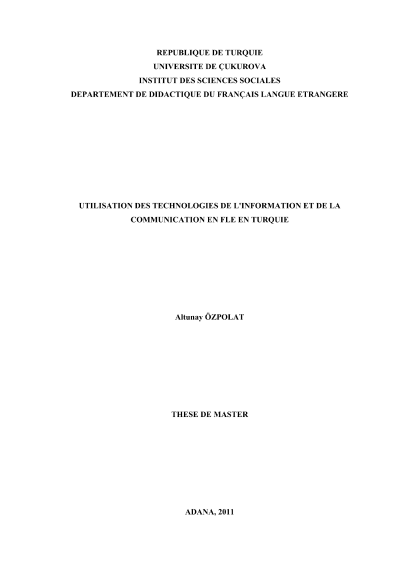 REPUBLIQUE DE TURQUIE
UNIVERSITE DE ÇUKUROVA
INSTITUT DES SCIENCES SOCIALES
DEPARTEMENT DE DIDACTIQUE DU FRANÇAIS LANGUE ETRANGERE

UTILISATION DES TECHNOLOGIES DE L'INFORMATION ET DE LA COMMUNICATION EN FLE EN TURQUIE

Altunay ÖZPOLAT

THESE DE MASTER

ADANA, 2011